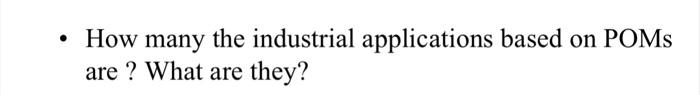 • How many the industrial applications based on POMs are ? What are they?